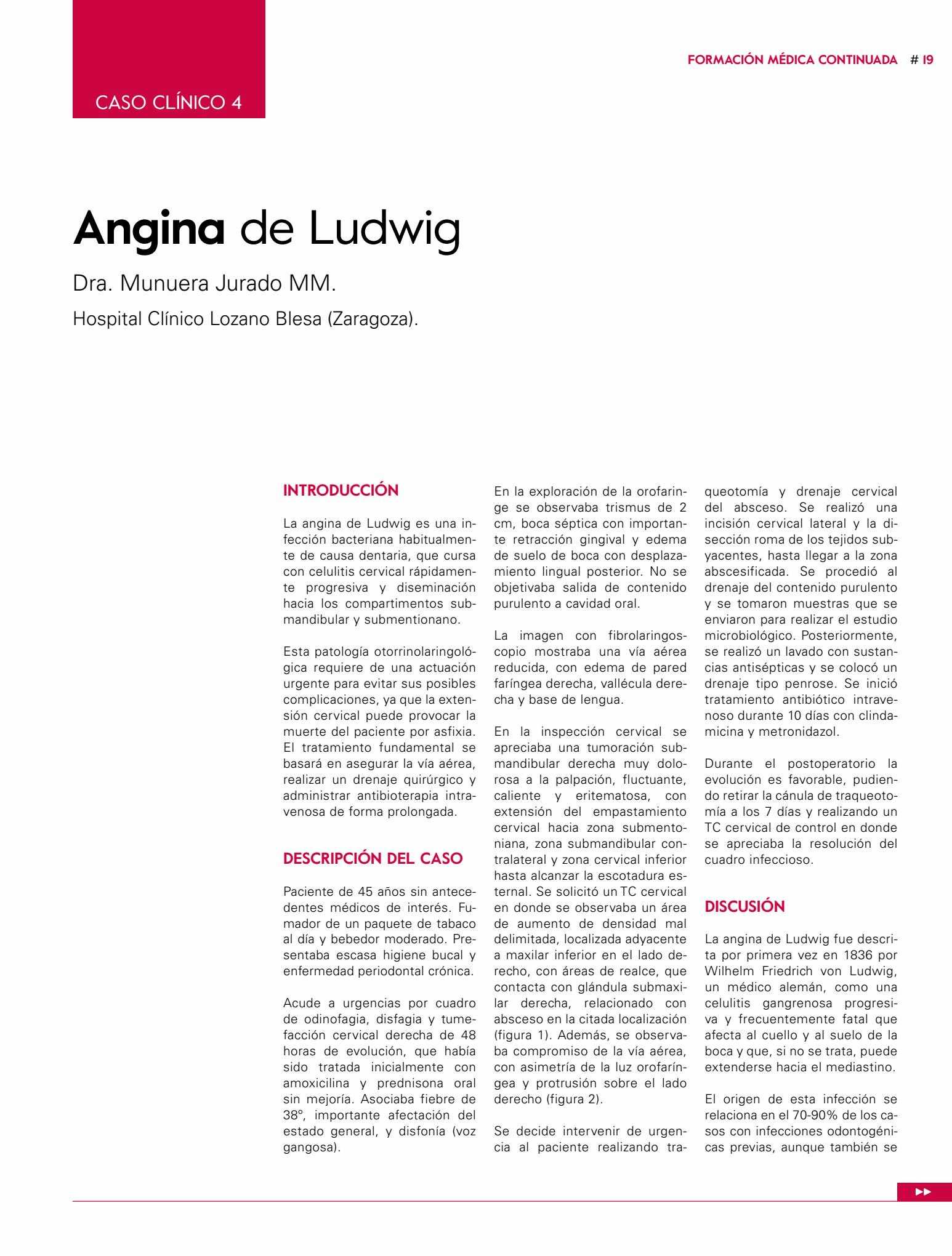 CASO CLÍNICO 4

FORMACIÓN MÉDICA CONTINUADA # 19

Angina de Ludwig

Dra. Munuera Jurado MM.

Hospital Clínico Lozano Blesa (Zaragoza).

INTRODUCCIÓN

La angina de Ludwig es una infección bacteriana habitualmente de causa dentaria, que cursa con celulitis cervical rápidamente progresiva y diseminación hacia los compartimentos submandibular y submentionano.

Esta patología otorrinolaringológica requiere de una actuación urgente para evitar sus posibles complicaciones, ya que la extensión cervical puede provocar la muerte del paciente por asfixia. El tratamiento fundamental se basará en asegurar la vía aérea, realizar un drenaje quirúrgico y administrar antibioterapia intravenosa de forma prolongada.

DESCRIPCIÓN DEL CASO

Paciente de 45 años sin antecedentes médicos de interés. Fumador de un paquete de tabaco al día y bebedor moderado. Presentaba escasa higiene bucal y enfermedad periodontal crónica.

Acude a urgencias por cuadro de odinofagia, disfagia y tumefacción cervical derecha de 48 horas de evolución, que había sido tratada inicialmente con amoxicilina y prednisona oral sin mejoría. Asociaba fiebre de 38º, importante afectación del estado general, y disfonía (voz gangosa).

En la exploración de la orofaringe se observaba trismus de 2 cm, boca séptica con importante retracción gingival y edema de suelo de boca con desplazamiento lingual posterior. No se objetivaba salida de contenido purulento a cavidad oral.

La imagen con fibrolaringoscopio mostraba una vía aérea reducida, con edema de pared faríngea derecha, vallécula derecha y base de lengua.

En la inspección cervical se apreciaba una tumoración submandibular derecha muy dolorosa a la palpación, fluctuante, caliente y eritematosa, con extensión del empastamiento cervical hacia zona submentoniana, zona submandibular contralateral y zona cervical inferior hasta alcanzar la escotadura esternal. Se solicitó un TC cervical en donde se observaba un área de aumento de densidad mal delimitada, localizada adyacente a maxilar inferior en el lado derecho, con áreas de realce, que contacta con glándula submaxilar derecha, relacionado con absceso en la citada localización (figura 1). Además, se observaba compromiso de la vía aérea, con asimetría de la luz orofaríngea y protrusión sobre el lado derecho (figura 2).

Se decide intervenir de urgencia al paciente realizando traqueotomía y drenaje cervical del absceso. Se realizó una incisión cervical lateral y la disección roma de los tejidos subyacentes, hasta llegar a la zona abscesificada. Se procedió al drenaje del contenido purulento y se tomaron muestras que se enviaron para realizar el estudio microbiológico. Posteriormente, se realizó un lavado con sustancias antisépticas y se colocó un drenaje tipo penrose. Se inició tratamiento antibiótico intravenoso durante 10 días con clindamicina y metronidazol.

Durante el postoperatorio la evolución es favorable, pudiendo retirar la cánula de traqueotomía a los 7 días y realizando un TC cervical de control en donde se apreciaba la resolución del cuadro infeccioso.

DISCUSIÓN

La angina de Ludwig fue descrita por primera vez en 1836 por Wilhelm Friedrich von Ludwig, un médico alemán, como una celulitis gangrenosa progresiva y frecuentemente fatal que afecta al cuello y al suelo de la boca y que, si no se trata, puede extenderse hacia el mediastino.

El origen de esta infección se relaciona en el 70-90% de los casos con infecciones odontogénicas previas, aunque también se